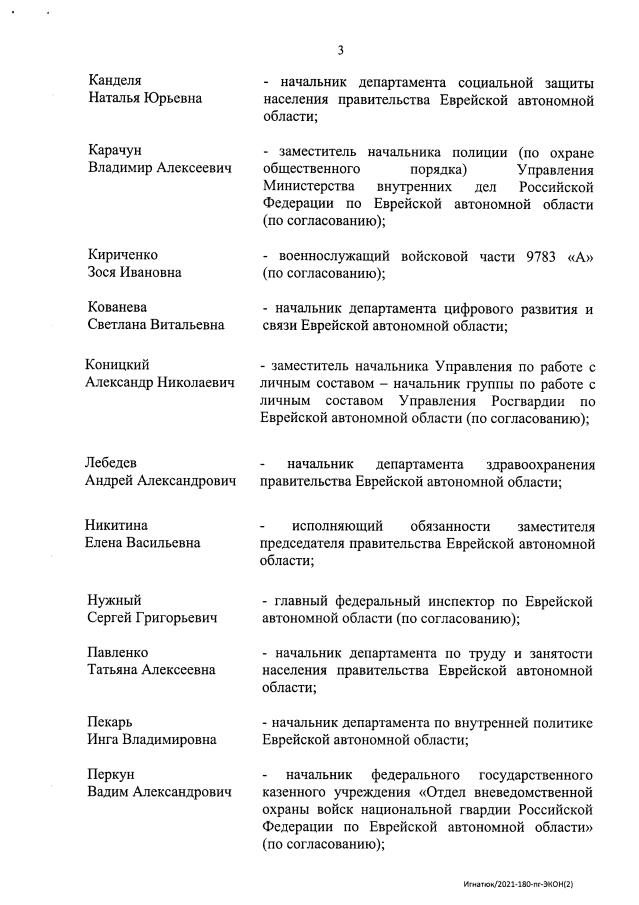 3

Канделя
Наталья Юрьевна

- начальник департамента социальной защиты населения правительства Еврейской автономной области;

Карачун
Владимир Алексеевич

- заместитель начальника полиции (по охране общественного порядка) Управления Министерства внутренних дел Российской Федерации по Еврейской автономной области (по согласованию);

Кириченко
Зося Ивановна

- военнослужащий войсковой части 9783 «А» (по согласованию);

Кованева
Светлана Витальевна

- начальник департамента цифрового развития и связи Еврейской автономной области;

Коницкий
Александр Николаевич

- заместитель начальника Управления по работе с личным составом – начальник группы по работе с личным составом Управления Росгвардии по Еврейской автономной области (по согласованию);

Лебедев
Андрей Александрович

- начальник департамента здравоохранения правительства Еврейской автономной области;

Никитина
Елена Васильевна

- исполняющий обязанности заместителя председателя правительства Еврейской автономной области;

Нужный
Сергей Григорьевич

- главный федеральный инспектор по Еврейской автономной области (по согласованию);

Павленко
Татьяна Алексеевна

- начальник департамента по труду и занятости населения правительства Еврейской автономной области;

Пекарь
Инга Владимировна

- начальник департамента по внутренней политике Еврейской автономной области;

Перкун
Вадим Александрович

- начальник федерального государственного казенного учреждения «Отдел вневедомственной охраны войск национальной гвардии Российской Федерации по Еврейской автономной области» (по согласованию);

Игнатюк/2021-180-пг-ЭКОН(2)